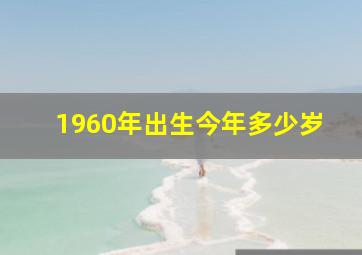 1960年出生今年多少岁